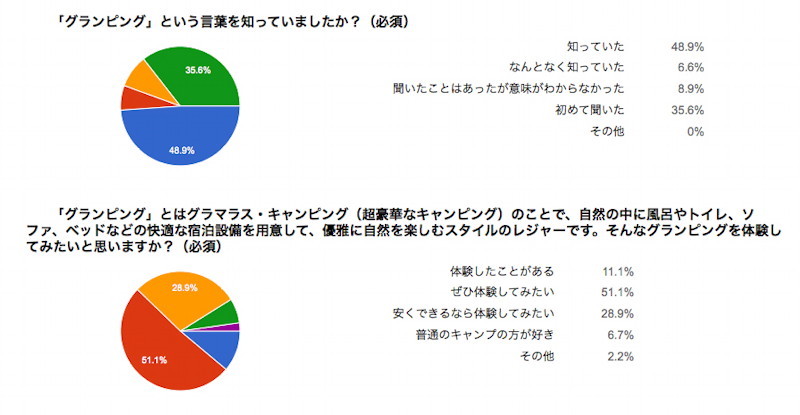 「グランピング」という言葉を知っていましたか？（必須）

35.6%

48.9%

| | |
|---|---|
| 知っていた | 48.9% |
| なんとなく知っていた | 6.6% |
| 聞いたことはあったが意味がわからなかった | 8.9% |
| 初めて聞いた | 35.6% |
| その他 | 0% |

「グランピング」とはグラマラス・キャンピング（超豪華なキャンピング）のことで、自然の中に風呂やトイレ、ソファ、ベッドなどの快適な宿泊設備を用意して、優雅に自然を楽しむスタイルのレジャーです。そんなグランピングを体験してみたいと思いますか？（必須）

28.9%

51.1%

| | |
|---|---|
| 体験したことがある | 11.1% |
| ぜひ体験してみたい | 51.1% |
| 安くできるなら体験してみたい | 28.9% |
| 普通のキャンプの方が好き | 6.7% |
| その他 | 2.2% |